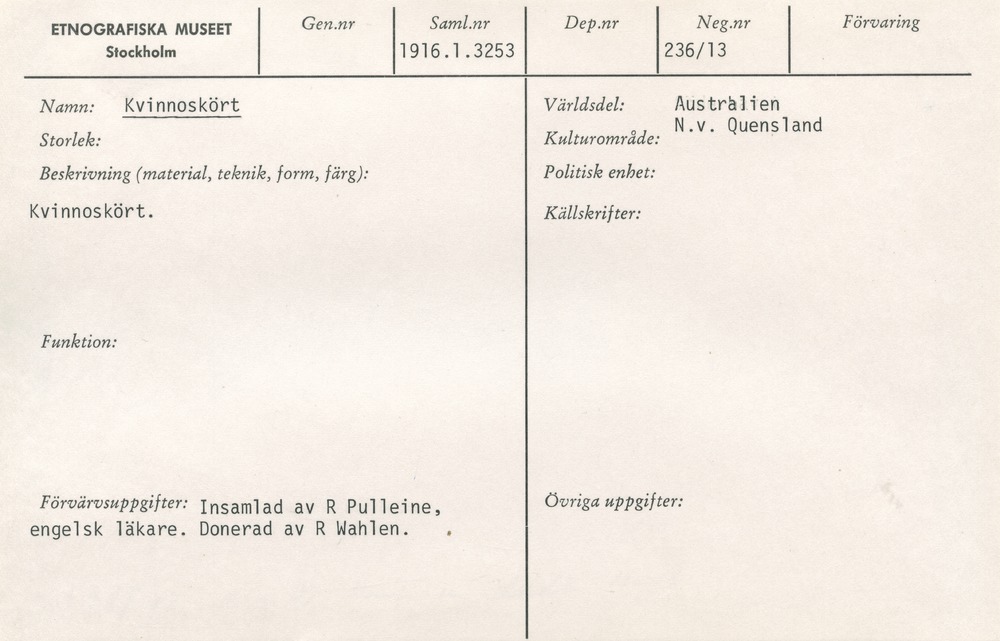 ETNOGRAFISKA MUSEET
Stockholm

Gen.nr

Saml.nr
1916.1.3253

Dep.nr

Neg.nr
236/13

Förvaring

Namn: Kvinnoskört

Storlek:

Beskrivning (material, teknik, form, färg):

Kvinnoskört.

Funktion:

Förvärvsuppgifter: Insamlad av R Pulleine, engelsk läkare. Donerad av R Wahlen.

Världsdel: Australien

Kulturområde: N.v. Quensland

Politisk enhet:

Källskrifter:

Övriga uppgifter: